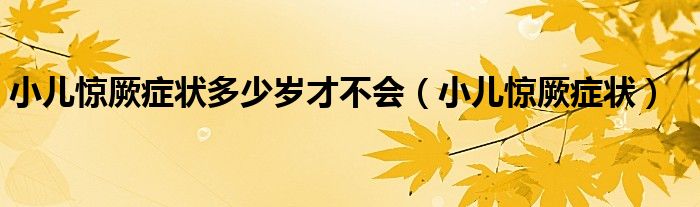 小儿惊厥症状多少岁才不会（小儿惊厥症状）